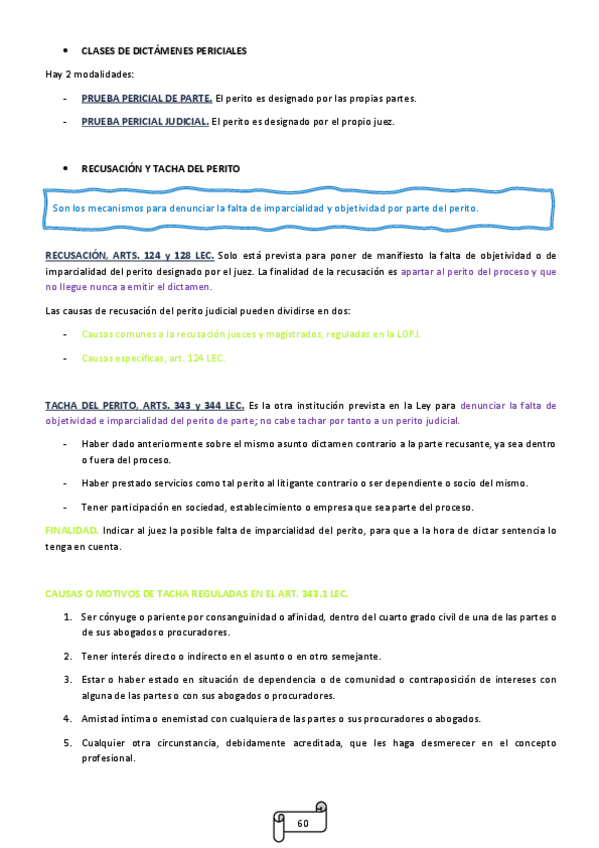 • CLASES DE DICTÁMENES PERICIALES

Hay 2 modalidades:

- PRUEBA PERICIAL DE PARTE. El perito es designado por las propias partes.

- PRUEBA PERICIAL JUDICIAL. El perito es designado por el propio juez.

• RECUSACIÓN Y TACHA DEL PERITO

Son los mecanismos para denunciar la falta de imparcialidad y objetividad por parte del perito.

RECUSACIÓN, ARTS. 124 y 128 LEC. Solo está prevista para poner de manifiesto la falta de objetividad o de imparcialidad del perito designado por el juez. La finalidad de la recusación es apartar al perito del proceso y que no llegue nunca a emitir el dictamen.

Las causas de recusación del perito judicial pueden dividirse en dos:

- Causas comunes a la recusación jueces y magistrados, reguladas en la LOPJ.

- Causas específicas, art. 124 LEC.

TACHA DEL PERITO, ARTS. 343 y 344 LEC. Es la otra institución prevista en la Ley para denunciar la falta de objetividad e imparcialidad del perito de parte; no cabe tachar por tanto a un perito judicial.

- Haber dado anteriormente sobre el mismo asunto dictamen contrario a la parte recusante, ya sea dentro o fuera del proceso.

- Haber prestado servicios como tal perito al litigante contrario o ser dependiente o socio del mismo.

- Tener participación en sociedad, establecimiento o empresa que sea parte del proceso.

FINALIDAD. Indicar al juez la posible falta de imparcialidad del perito, para que a la hora de dictar sentencia lo tenga en cuenta.

CAUSAS O MOTIVOS DE TACHA REGULADAS EN EL ART. 343.1 LEC.

1. Ser cónyuge o pariente por consanguinidad o afinidad, dentro del cuarto grado civil de una de las partes o de sus abogados o procuradores.

2. Tener interés directo o indirecto en el asunto o en otro semejante.

3. Estar o haber estado en situación de dependencia o de comunidad o contraposición de intereses con alguna de las partes o con sus abogados o procuradores.

4. Amistad íntima o enemistad con cualquiera de las partes o sus procuradores o abogados.

5. Cualquier otra circunstancia, debidamente acreditada, que les haga desmerecer en el concepto profesional.

60